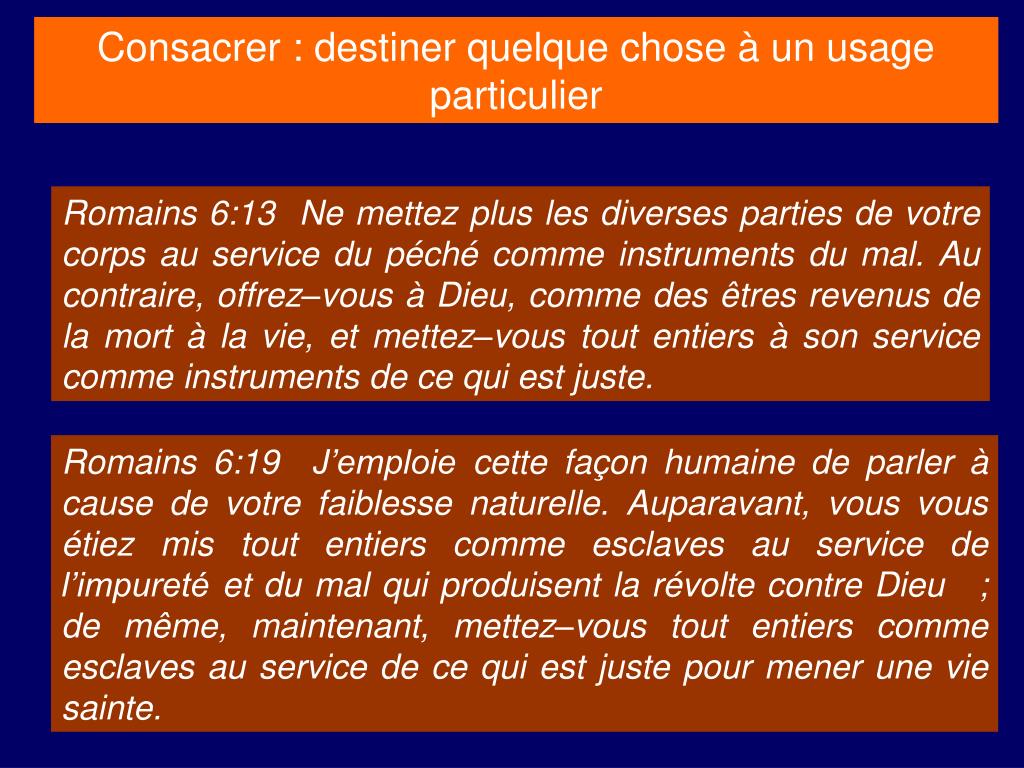 Consacrer : destiner quelque chose à un usage particulier

Romains 6:13 Ne mettez plus les diverses parties de votre corps au service du péché comme instruments du mal. Au contraire, offrez–vous à Dieu, comme des êtres revenus de la mort à la vie, et mettez–vous tout entiers à son service comme instruments de ce qui est juste.

Romains 6:19 J'emploie cette façon humaine de parler à cause de votre faiblesse naturelle. Auparavant, vous vous étiez mis tout entiers comme esclaves au service de l'impureté et du mal qui produisent la révolte contre Dieu ; de même, maintenant, mettez–vous tout entiers comme esclaves au service de ce qui est juste pour mener une vie sainte.